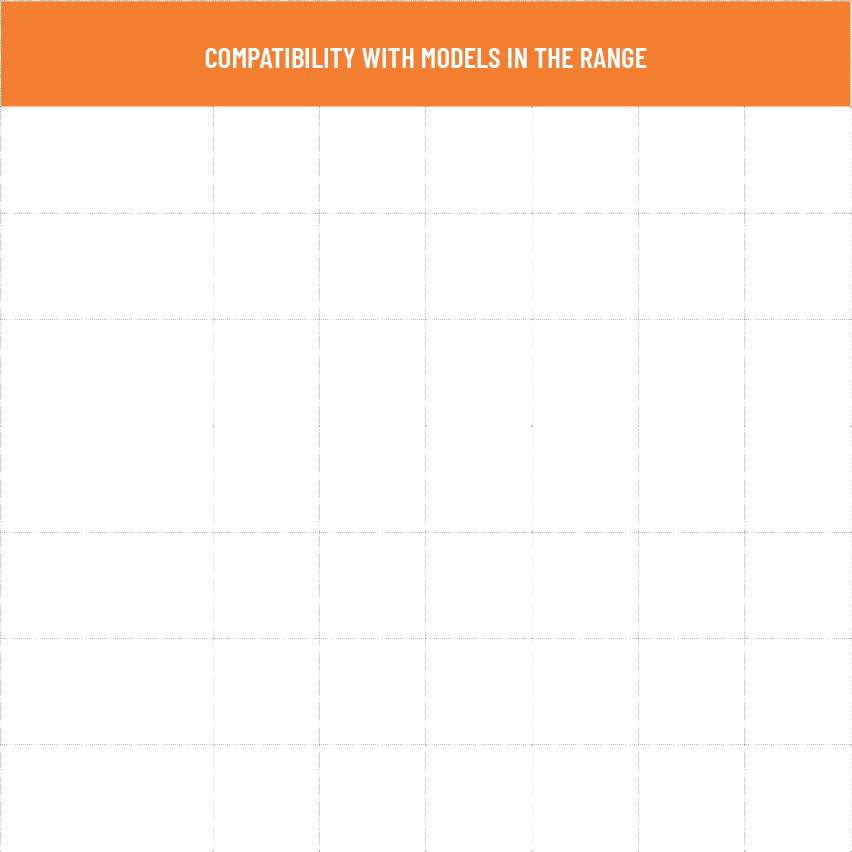 COMPATIBILITY WITH MODELS IN THE RANGE